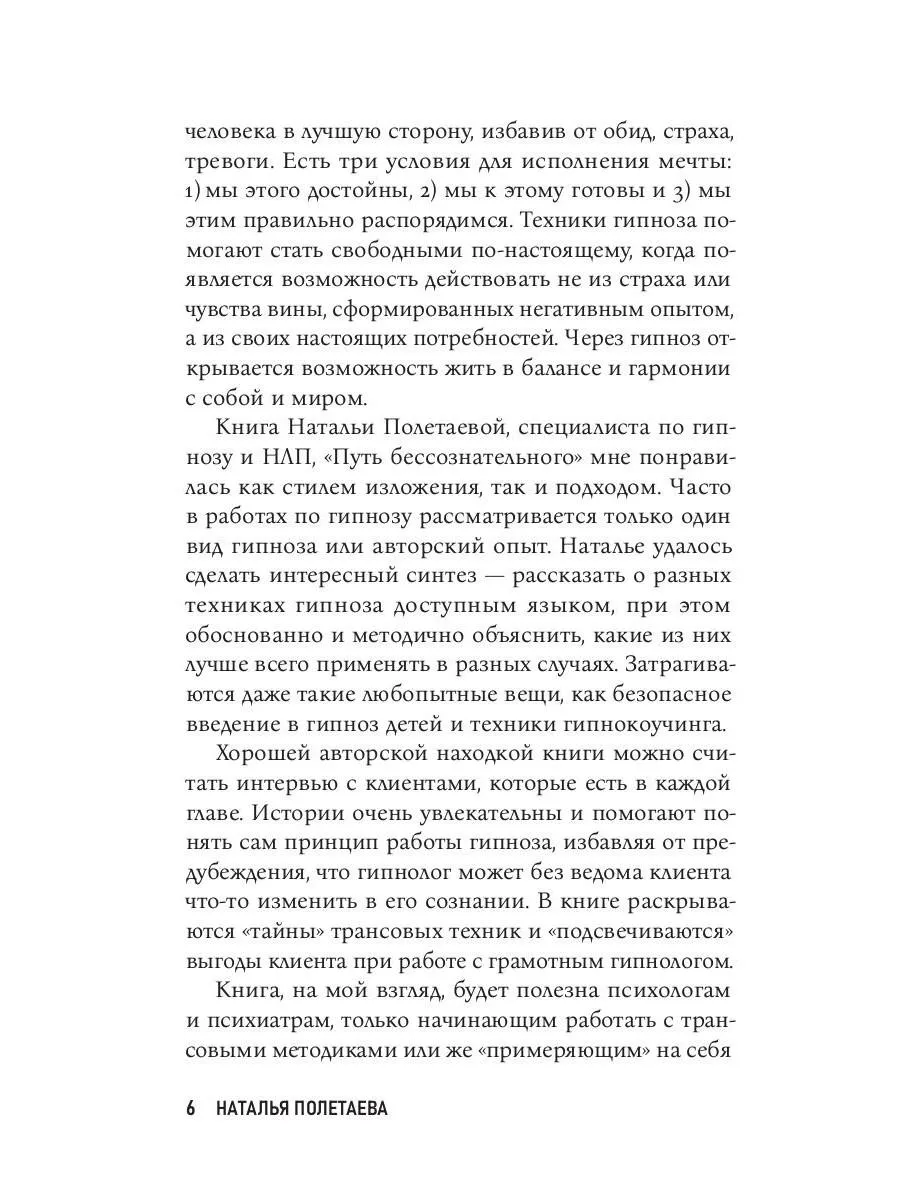 человека в лучшую сторону, избавив от обид, страха, тревоги. Есть три условия для исполнения мечты: 1) мы этого достойны, 2) мы к этому готовы и 3) мы этим правильно распорядимся. Техники гипноза помогают стать свободными по-настоящему, когда появляется возможность действовать не из страха или чувства вины, сформированных негативным опытом, а из своих настоящих потребностей. Через гипноз открывается возможность жить в балансе и гармонии с собой и миром.

Книга Натальи Полетаевой, специалиста по гипнозу и НЛП, «Путь бессознательного» мне понравилась как стилем изложения, так и подходом. Часто в работах по гипнозу рассматривается только один вид гипноза или авторский опыт. Наталье удалось сделать интересный синтез — рассказать о разных техниках гипноза доступным языком, при этом обоснованно и методично объяснить, какие из них лучше всего применять в разных случаях. Затрагиваются даже такие любопытные вещи, как безопасное введение в гипноз детей и техники гипнокоучинга.

Хорошей авторской находкой книги можно считать интервью с клиентами, которые есть в каждой главе. Истории очень увлекательны и помогают понять сам принцип работы гипноза, избавляя от предубеждения, что гипнолог может без ведома клиента что-то изменить в его сознании. В книге раскрываются «тайны» трансовых техник и «подсвечиваются» выгоды клиента при работе с грамотным гипнологом.

Книга, на мой взгляд, будет полезна психологам и психиатрам, только начинающим работать с трансовыми методиками или же «примеряющим» на себя

6 НАТАЛЬЯ ПОЛЕТАЕВА